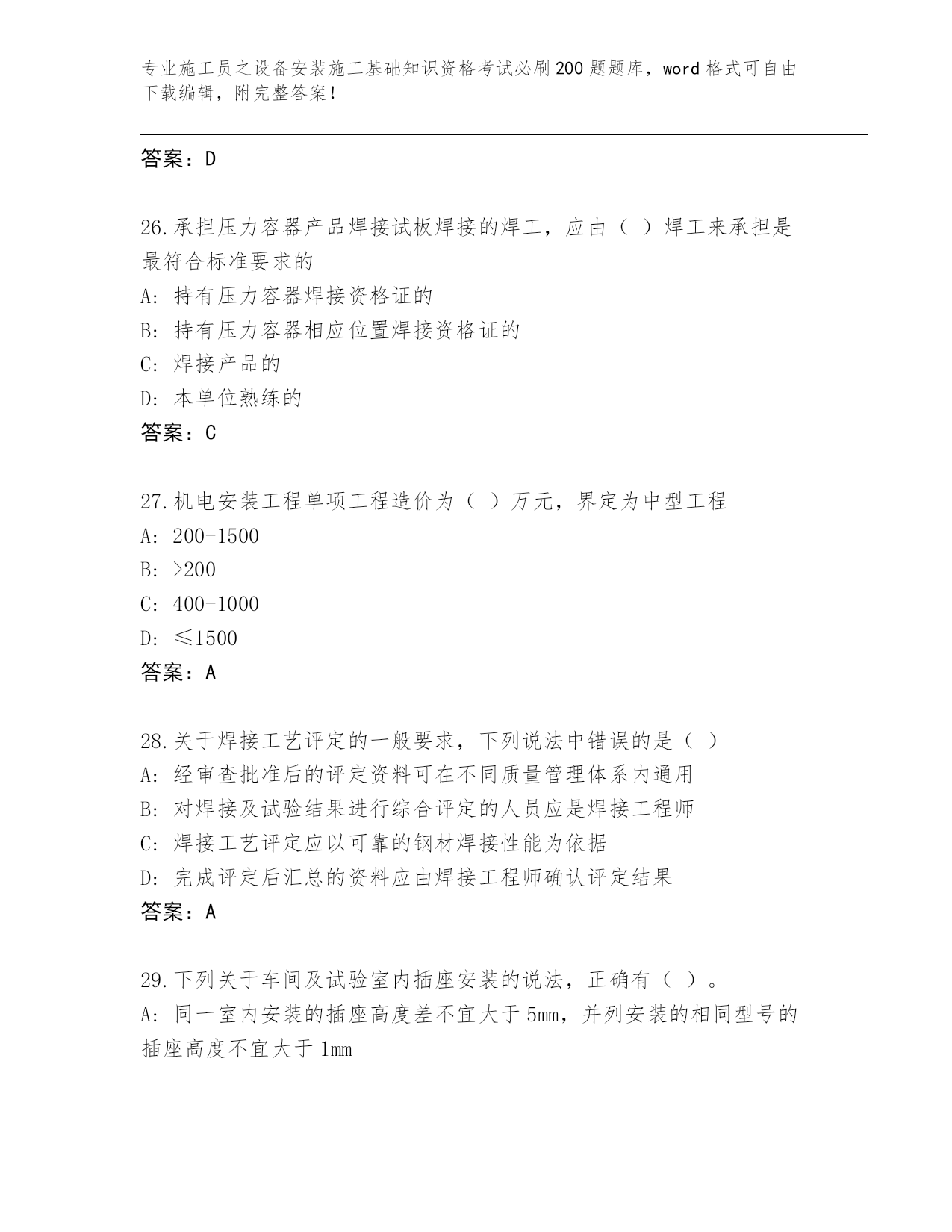 专业施工员之设备安装施工基础知识资格考试必刷200题题库，word格式可自由下载编辑，附完整答案！

答案：D

26.承担压力容器产品焊接试板焊接的焊工，应由（ ）焊工来承担是最符合标准要求的

A: 持有压力容器焊接资格证的

B: 持有压力容器相应位置焊接资格证的

C: 焊接产品的

D: 本单位熟练的

答案：C

27.机电安装工程单项工程造价为（ ）万元，界定为中型工程

A: 200-1500

B: >200

C: 400-1000

D: ≤1500

答案：A

28.关于焊接工艺评定的一般要求，下列说法中错误的是（ ）

A: 经审查批准后的评定资料可在不同质量管理体系内通用

B: 对焊接及试验结果进行综合评定的人员应是焊接工程师

C: 焊接工艺评定应以可靠的钢材焊接性能为依据

D: 完成评定后汇总的资料应由焊接工程师确认评定结果

答案：A

29.下列关于车间及试验室内插座安装的说法，正确有（ ）。

A: 同一室内安装的插座高度差不宜大于5mm，并列安装的相同型号的插座高度不宜大于1mm